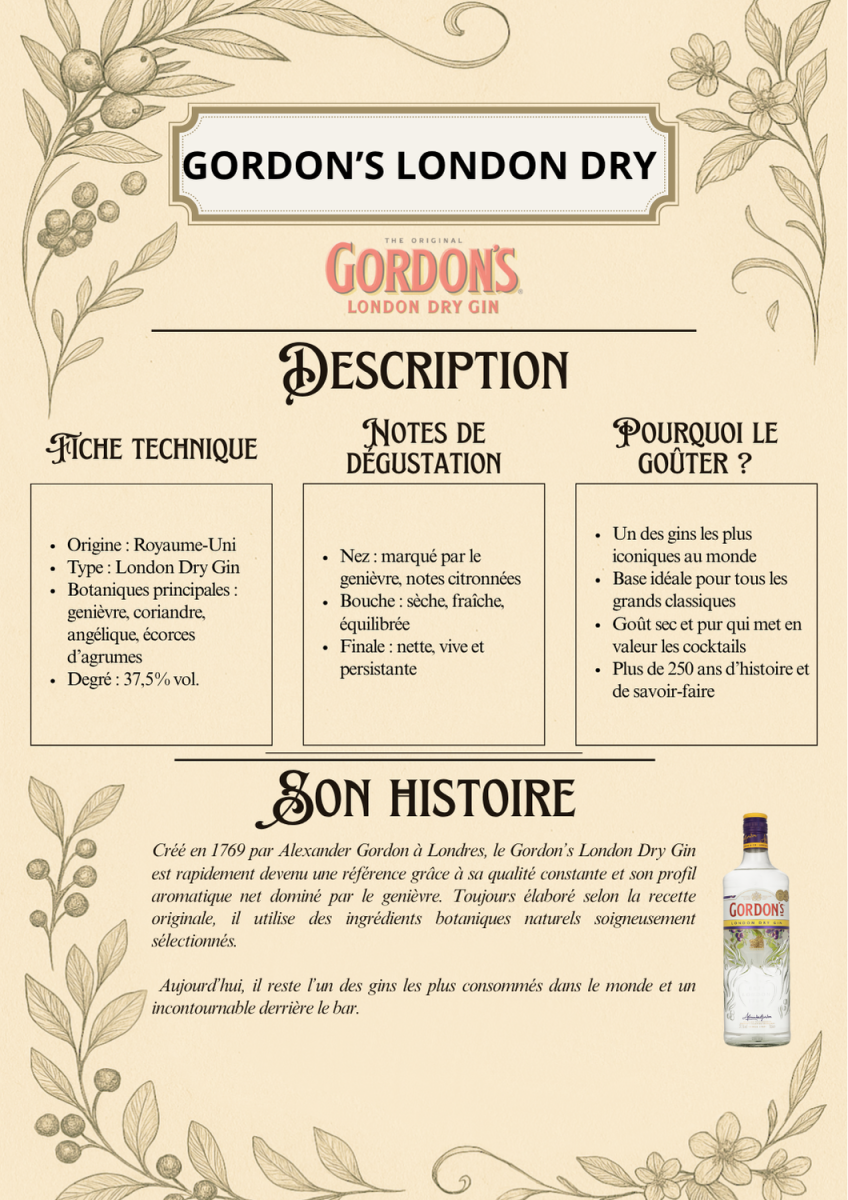 GORDON'S LONDON DRY

THE ORIGINAL
GORDON'S
LONDON DRY GIN

DESCRIPTION

FICHE TECHNIQUE

- Origine : Royaume-Uni
- Type : London Dry Gin
- Botaniques principales : genièvre, coriandre, angélique, écorces d'agrumes
- Degré : 37,5% vol.

NOTES DE DÉGUSTATION

- Nez : marqué par le genièvre, notes citronnées
- Bouche : sèche, fraîche, équilibrée
- Finale : nette, vive et persistante

POURQUOI LE GOÛTER ?

- Un des gins les plus iconiques au monde
- Base idéale pour tous les grands classiques
- Goût sec et pur qui met en valeur les cocktails
- Plus de 250 ans d'histoire et de savoir-faire

SON HISTOIRE

Créé en 1769 par Alexander Gordon à Londres, le Gordon's London Dry Gin est rapidement devenu une référence grâce à sa qualité constante et son profil aromatique net dominé par le genièvre. Toujours élaboré selon la recette originale, il utilise des ingrédients botaniques naturels soigneusement sélectionnés.

Aujourd'hui, il reste l'un des gins les plus consommés dans le monde et un incontournable derrière le bar.

GORDON'S
LONDON DRY GIN